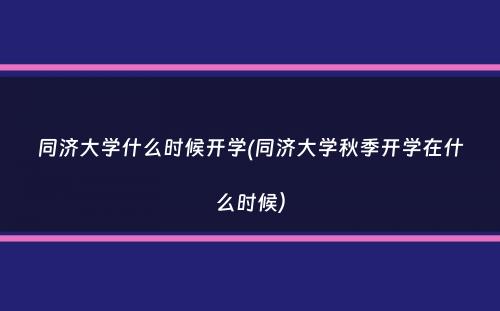 同济大学什么时候开学(同济大学秋季开学在什么时候)